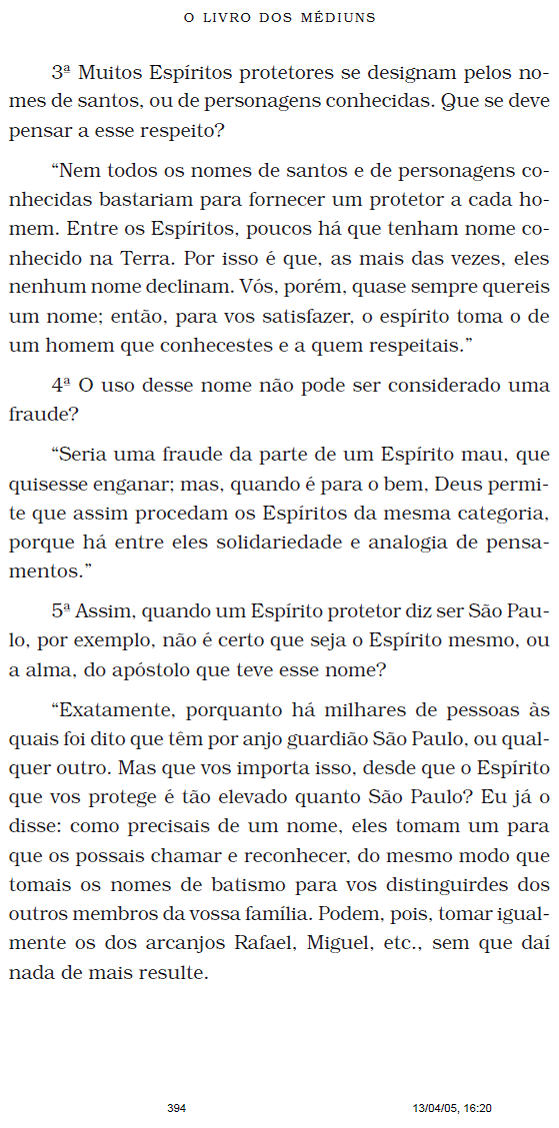 O LIVRO DOS MÉDIUNS

3ª Muitos Espíritos protetores se designam pelos nomes de santos, ou de personagens conhecidas. Que se deve pensar a esse respeito?

“Nem todos os nomes de santos e de personagens conhecidas bastariam para fornecer um protetor a cada homem. Entre os Espíritos, poucos há que tenham nome conhecido na Terra. Por isso é que, as mais das vezes, eles nenhum nome declinam. Vós, porém, quase sempre quereis um nome; então, para vos satisfazer, o espírito toma o de um homem que conhecestes e a quem respeitais.”

4ª O uso desse nome não pode ser considerado uma fraude?

“Seria uma fraude da parte de um Espírito mau, que quisesse enganar; mas, quando é para o bem, Deus permite que assim procedam os Espíritos da mesma categoria, porque há entre eles solidariedade e analogia de pensamentos.”

5ª Assim, quando um Espírito protetor diz ser São Paulo, por exemplo, não é certo que seja o Espírito mesmo, ou a alma, do apóstolo que teve esse nome?

“Exatamente, porquanto há milhares de pessoas às quais foi dito que têm por anjo guardião São Paulo, ou qualquer outro. Mas que vos importa isso, desde que o Espírito que vos protege é tão elevado quanto São Paulo? Eu já o disse: como precisais de um nome, eles tomam um para que os possais chamar e reconhecer, do mesmo modo que tomais os nomes de batismo para vos distinguirdes dos outros membros da vossa família. Podem, pois, tomar igualmente os dos arcanjos Rafael, Miguel, etc., sem que daí nada de mais resulte.

394

13/04/05, 16:20